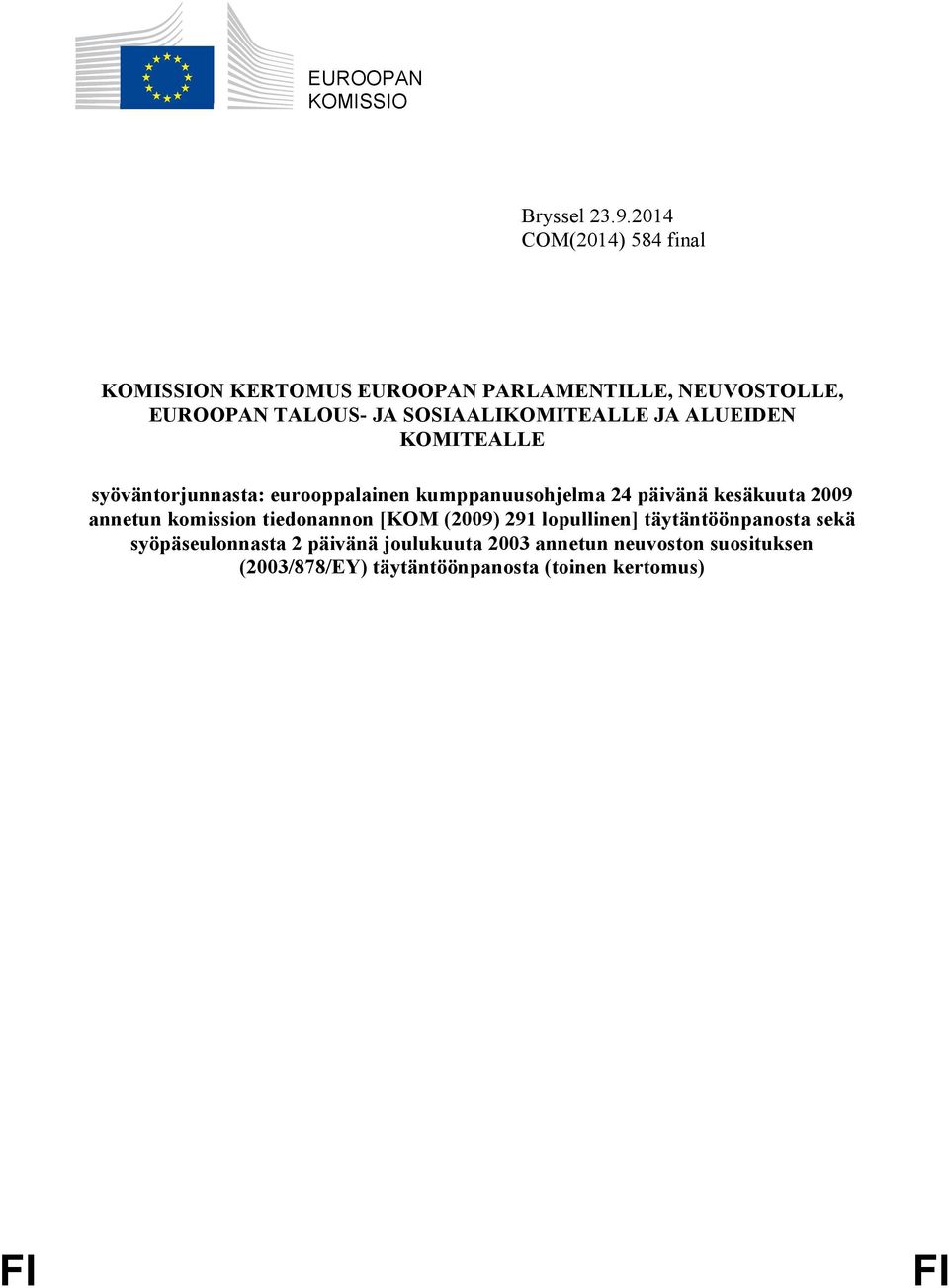 EUROOPAN KOMISSIO

Bryssel 23.9.2014
COM(2014) 584 final

KOMISSION KERTOMUS EUROOPAN PARLAMENTILLE, NEUVOSTOLLE, EUROOPAN TALOUS- JA SOSIAALIKOMITEALLE JA ALUEIDEN KOMITEALLE

syöväntorjunnasta: eurooppalainen kumppanuusohjelma 24 päivänä kesäkuuta 2009 annetun komission tiedonannon [KOM (2009) 291 lopullinen] täytäntöönpanosta sekä syöpäseulonnasta 2 päivänä joulukuuta 2003 annetun neuvoston suosituksen (2003/878/EY) täytäntöönpanosta (toinen kertomus)

FI FI